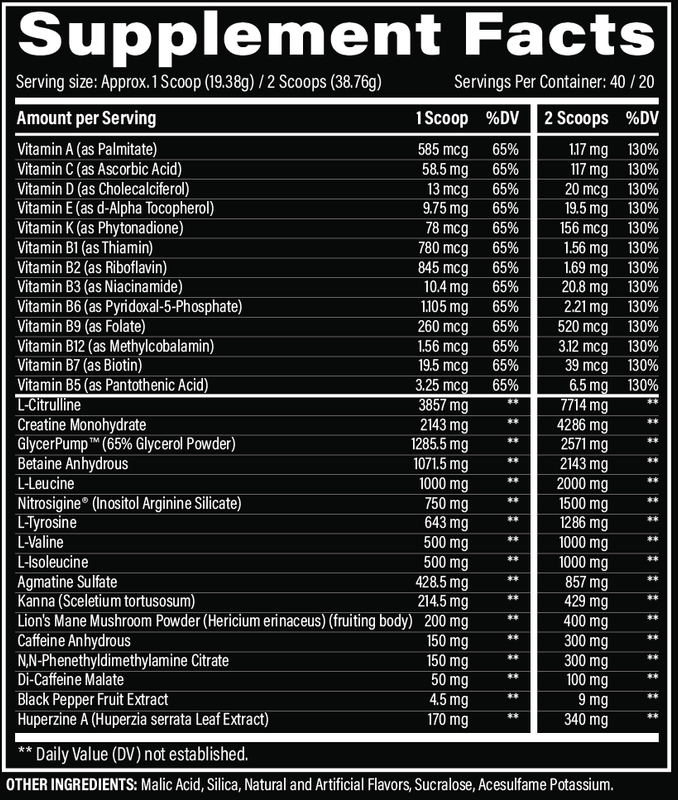 Supplement Facts

Serving size: Approx. 1 Scoop (19.38g) / 2 Scoops (38.76g)

Servings Per Container: 40 / 20

| Amount per Serving | 1 Scoop | %DV | 2 Scoops | %DV |
|---|---|---|---|---|
| Vitamin A (as Palmitate) | 585 mcg | 65% | 1.17 mg | 130% |
| Vitamin C (as Ascorbic Acid) | 58.5 mg | 65% | 117 mg | 130% |
| Vitamin D (as Cholecalciferol) | 13 mcg | 65% | 20 mcg | 130% |
| Vitamin E (as d-Alpha Tocopherol) | 9.75 mg | 65% | 19.5 mg | 130% |
| Vitamin K (as Phytonadione) | 78 mcg | 65% | 156 mcg | 130% |
| Vitamin B1 (as Thiamin) | 780 mcg | 65% | 1.56 mg | 130% |
| Vitamin B2 (as Riboflavin) | 845 mcg | 65% | 1.69 mg | 130% |
| Vitamin B3 (as Niacinamide) | 10.4 mg | 65% | 20.8 mg | 130% |
| Vitamin B6 (as Pyridoxal-5-Phosphate) | 1.105 mg | 65% | 2.21 mg | 130% |
| Vitamin B9 (as Folate) | 260 mcg | 65% | 520 mcg | 130% |
| Vitamin B12 (as Methylcobalamin) | 1.56 mcg | 65% | 3.12 mcg | 130% |
| Vitamin B7 (as Biotin) | 19.5 mcg | 65% | 39 mcg | 130% |
| Vitamin B5 (as Pantothenic Acid) | 3.25 mcg | 65% | 6.5 mg | 130% |
| L-Citrulline | 3857 mg | ** | 7714 mg | ** |
| Creatine Monohydrate | 2143 mg | ** | 4286 mg | ** |
| GlycerPump™ (65% Glycerol Powder) | 1285.5 mg | ** | 2571 mg | ** |
| Betaine Anhydrous | 1071.5 mg | ** | 2143 mg | ** |
| L-Leucine | 1000 mg | ** | 2000 mg | ** |
| Nitrosigine® (Inositol Arginine Silicate) | 750 mg | ** | 1500 mg | ** |
| L-Tyrosine | 643 mg | ** | 1286 mg | ** |
| L-Valine | 500 mg | ** | 1000 mg | ** |
| L-Isoleucine | 500 mg | ** | 1000 mg | ** |
| Agmatine Sulfate | 428.5 mg | ** | 857 mg | ** |
| Kanna (Sceletium tortusosum) | 214.5 mg | ** | 429 mg | ** |
| Lion's Mane Mushroom Powder (Hericium erinaceus) (fruiting body) | 200 mg | ** | 400 mg | ** |
| Caffeine Anhydrous | 150 mg | ** | 300 mg | ** |
| N,N-Phenethyldimethylamine Citrate | 150 mg | ** | 300 mg | ** |
| Di-Caffeine Malate | 50 mg | ** | 100 mg | ** |
| Black Pepper Fruit Extract | 4.5 mg | ** | 9 mg | ** |
| Huperzine A (Huperzia serrata Leaf Extract) | 170 mg | ** | 340 mg | ** |

** Daily Value (DV) not established.

OTHER INGREDIENTS: Malic Acid, Silica, Natural and Artificial Flavors, Sucralose, Acesulfame Potassium.